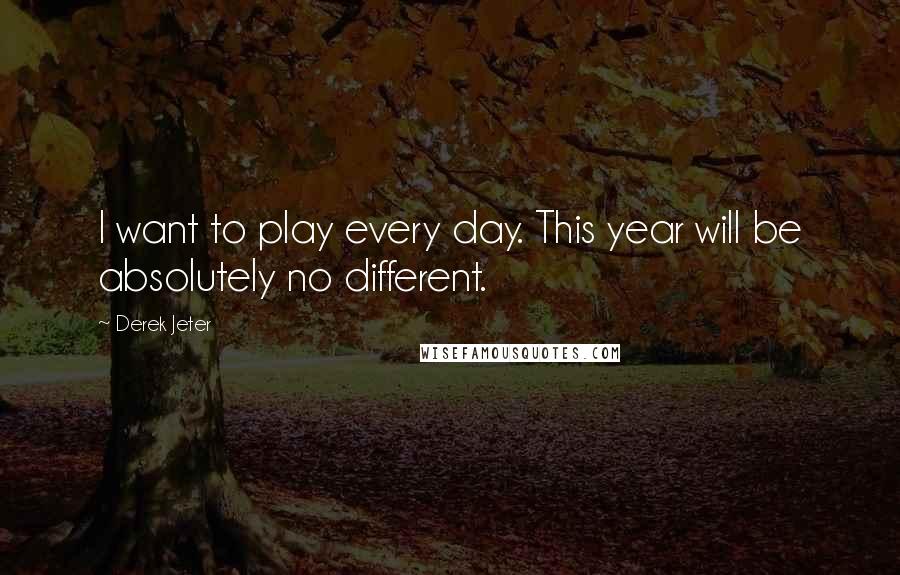 I want to play every day. This year will be absolutely no different.

~ Derek Jeter

WISEFAMOUSQUOTES.COM